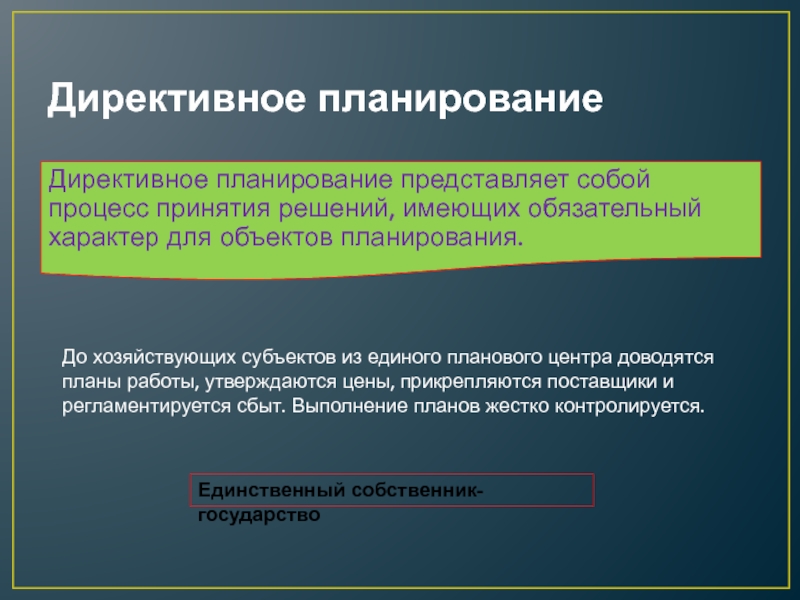 Директивное планирование

Директивное планирование представляет собой процесс принятия решений, имеющих обязательный характер для объектов планирования.

До хозяйствующих субъектов из единого планового центра доводятся планы работы, утверждаются цены, прикрепляются поставщики и регламентируется сбыт. Выполнение планов жестко контролируется.

Единственный собственник-государство